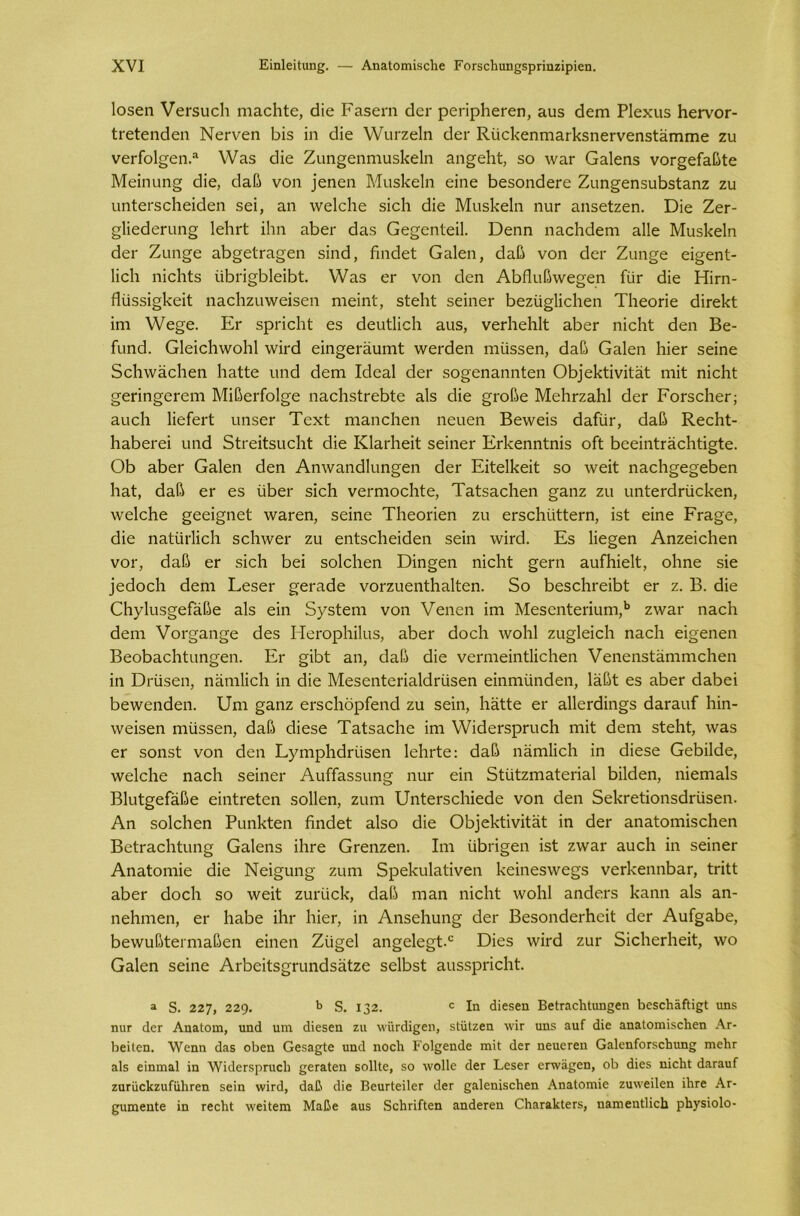 XVI Einleitung. — Anatomische Forschungsprinzipien.

losen Versuch machte, die Fasern der peripheren, aus dem Plexus hervortretenden Nerven bis in die Wurzeln der Rückenmarksnervenstämme zu verfolgen.$^a$ Was die Zungenmuskeln angeht, so war Galens vorgefaßte Meinung die, daß von jenen Muskeln eine besondere Zungensubstanz zu unterscheiden sei, an welche sich die Muskeln nur ansetzen. Die Zergliederung lehrt ihn aber das Gegenteil. Denn nachdem alle Muskeln der Zunge abgetragen sind, findet Galen, daß von der Zunge eigentlich nichts übrigbleibt. Was er von den Abflußwegen für die Hirnflüssigkeit nachzuweisen meint, steht seiner bezüglichen Theorie direkt im Wege. Er spricht es deutlich aus, verhehlt aber nicht den Befund. Gleichwohl wird eingeräumt werden müssen, daß Galen hier seine Schwächen hatte und dem Ideal der sogenannten Objektivität mit nicht geringerem Mißerfolge nachstrebte als die große Mehrzahl der Forscher; auch liefert unser Text manchen neuen Beweis dafür, daß Rechthaberei und Streitsucht die Klarheit seiner Erkenntnis oft beeinträchtigte. Ob aber Galen den Anwandlungen der Eitelkeit so weit nachgegeben hat, daß er es über sich vermochte, Tatsachen ganz zu unterdrücken, welche geeignet waren, seine Theorien zu erschüttern, ist eine Frage, die natürlich schwer zu entscheiden sein wird. Es liegen Anzeichen vor, daß er sich bei solchen Dingen nicht gern aufhielt, ohne sie jedoch dem Leser gerade vorzuenthalten. So beschreibt er z. B. die Chylusgefäße als ein System von Venen im Mesenterium,$^b$ zwar nach dem Vorgange des Herophilus, aber doch wohl zugleich nach eigenen Beobachtungen. Er gibt an, daß die vermeintlichen Venenstämmchen in Drüsen, nämlich in die Mesenterialdrüsen einmünden, läßt es aber dabei bewenden. Um ganz erschöpfend zu sein, hätte er allerdings darauf hinweisen müssen, daß diese Tatsache im Widerspruch mit dem steht, was er sonst von den Lymphdrüsen lehrte: daß nämlich in diese Gebilde, welche nach seiner Auffassung nur ein Stützmaterial bilden, niemals Blutgefäße eintreten sollen, zum Unterschiede von den Sekretionsdrüsen. An solchen Punkten findet also die Objektivität in der anatomischen Betrachtung Galens ihre Grenzen. Im übrigen ist zwar auch in seiner Anatomie die Neigung zum Spekulativen keineswegs verkennbar, tritt aber doch so weit zurück, daß man nicht wohl anders kann als annehmen, er habe ihr hier, in Ansehung der Besonderheit der Aufgabe, bewußtermaßen einen Zügel angelegt.$^c$ Dies wird zur Sicherheit, wo Galen seine Arbeitsgrundsätze selbst ausspricht.

$^a$ S. 227, 229. $^b$ S. 132. $^c$ In diesen Betrachtungen beschäftigt uns nur der Anatom, und um diesen zu würdigen, stützen wir uns auf die anatomischen Arbeiten. Wenn das oben Gesagte und noch Folgende mit der neueren Galenforschung mehr als einmal in Widerspruch geraten sollte, so wolle der Leser erwägen, ob dies nicht darauf zurückzuführen sein wird, daß die Beurteiler der galenischen Anatomie zuweilen ihre Argumente in recht weitem Maße aus Schriften anderen Charakters, namentlich physiolo-